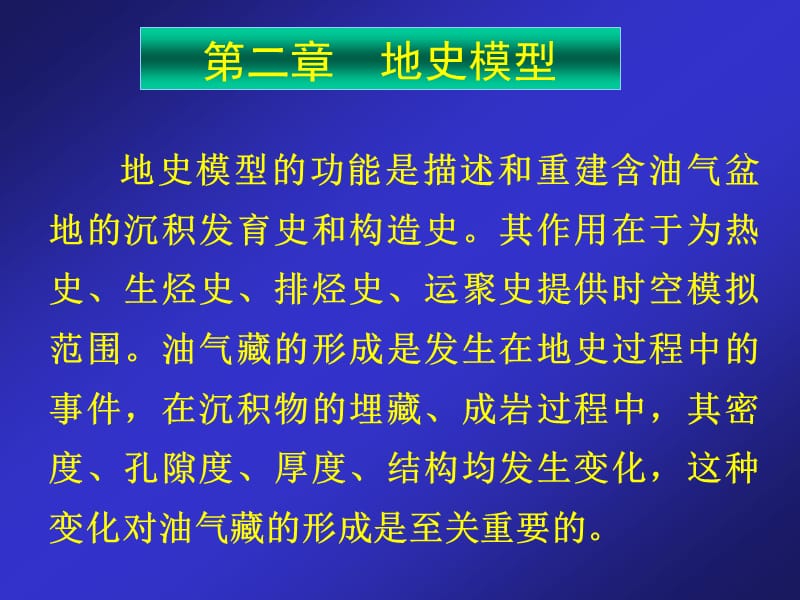 第二章　地史模型

地史模型的功能是描述和重建含油气盆地的沉积发育史和构造史。其作用在于为热史、生烃史、排烃史、运聚史提供时空模拟范围。油气藏的形成是发生在地史过程中的事件，在沉积物的埋藏、成岩过程中，其密度、孔隙度、厚度、结构均发生变化，这种变化对油气藏的形成是至关重要的。